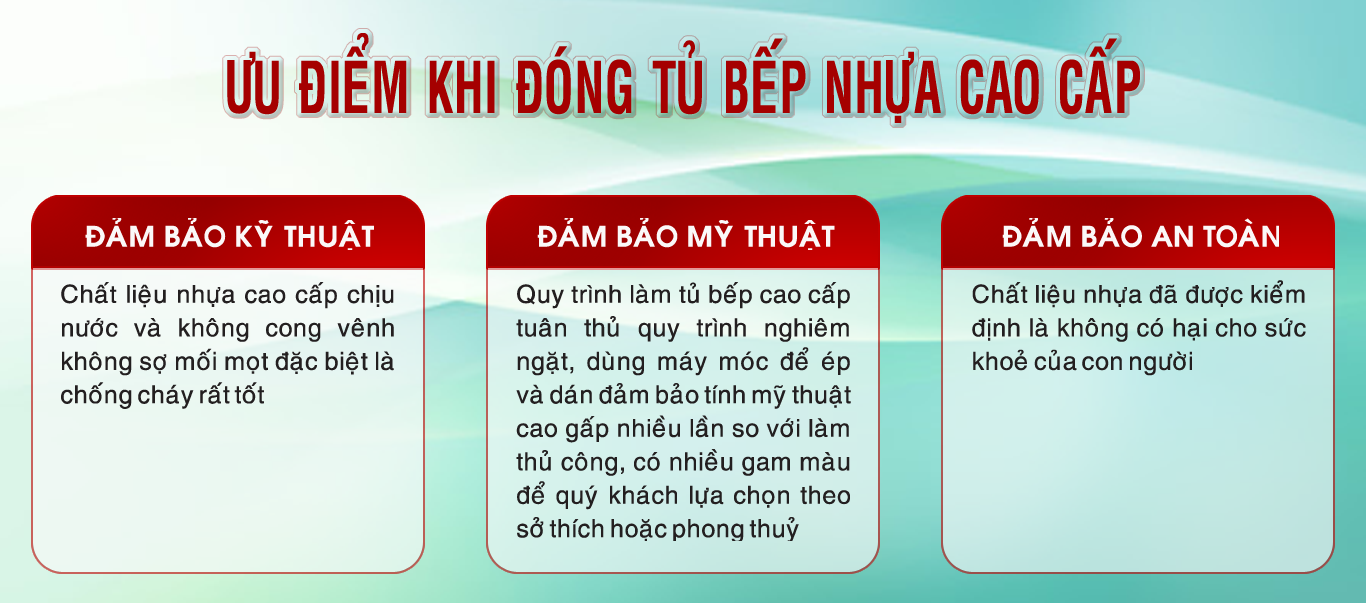 ƯU ĐIỂM KHI ĐÓNG TỦ BẾP NHỰA CAO CẤP

ĐẢM BẢO KỸ THUẬT

Chất liệu nhựa cao cấp chịu nước và không cong vênh không sợ mối mọt đặc biệt là chống cháy rất tốt

ĐẢM BẢO MỸ THUẬT

Quy trình làm tủ bếp cao cấp tuân thủ quy trình nghiêm ngặt, dùng máy móc để ép và dán đảm bảo tính mỹ thuật cao gấp nhiều lần so với làm thủ công, có nhiều gam màu để quý khách lựa chọn theo sở thích hoặc phong thuỷ

ĐẢM BẢO AN TOÀN

Chất liệu nhựa đã được kiểm định là không có hại cho sức khoẻ của con người